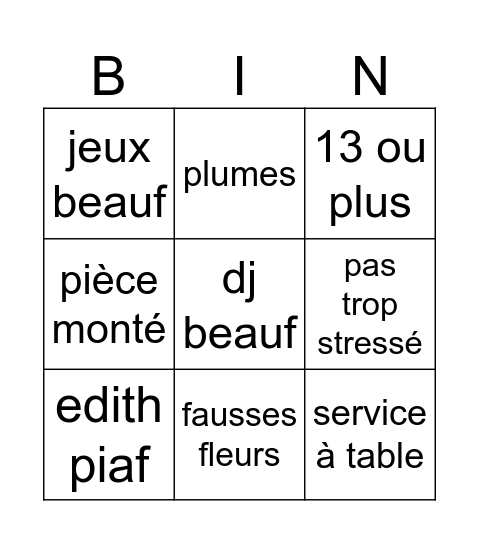 | B | I | N |
|---|---|---|
| jeux beauf | plumes | 13 ou plus |
| pièce monté | dj beauf | pas trop stressé |
| edith piaf | fausses fleurs | service à table |